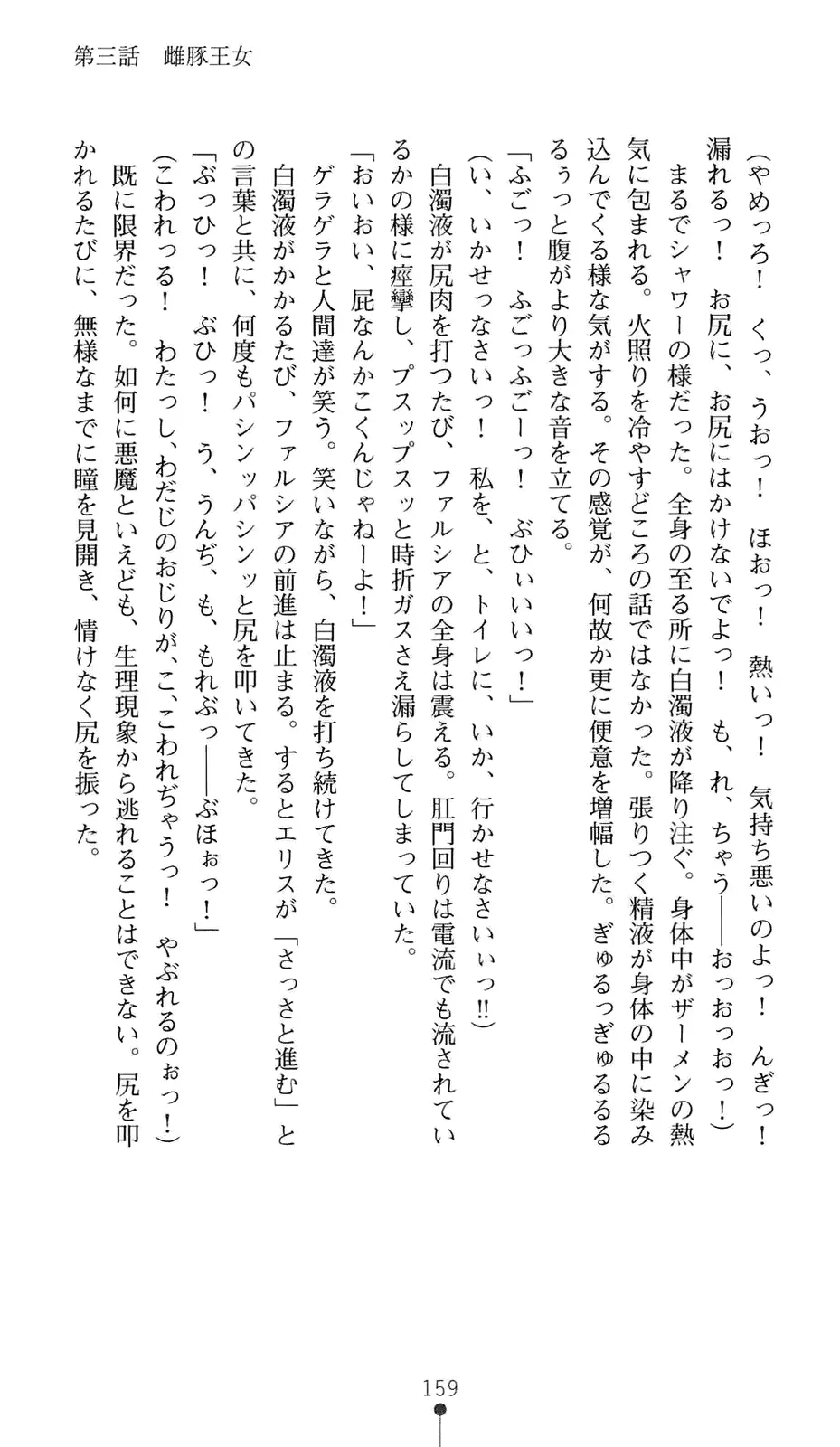 第三話　雌豚王女

（やめっろ！　くっ、うおっ！　ほおっ！　熱いっ！　気持ち悪いのよっ！　んぎっ！　漏れるっ！　お尻に、お尻にはかけないでよっ！　も、れ、ちゃう――おっおっおっ！）

まるでシャワーの様だった。全身の至る所に白濁液が降り注ぐ。身体中がザーメンの熱気に包まれる。火照りを冷やすどころの話ではなかった。張りつく精液が身体の中に染み込んでくる様な気がする。その感覚が、何故か更に便意を増幅した。ぎゅるっぎゅるるるるぅっと腹がより大きな音を立てる。

「ふごっ！　ふごっふごーっ！　ぶひぃぃぃっ！」

（い、いかせっなさいっ！　私を、と、トイレに、いか、行かせなさいぃっ‼）

白濁液が尻肉を打つたび、ファルシアの全身は震える。肛門回りは電流でも流されているかの様に痙攣し、プスップスッと時折ガスさえ漏らしてしまっていた。

「おいおい、屁なんかこくんじゃねーよ！」

ゲラゲラと人間達が笑う。笑いながら、白濁液を打ち続けてきた。

白濁液がかかるたび、ファルシアの前進は止まる。するとエリスが「さっさと進む」との言葉と共に、何度もパシンッパシンッと尻を叩いてきた。

「ぶっひっ！　ぶひっ！　う、うんぢ、も、もれぶっ――ぶほぉっ！」

（こわれっる！　わたっし、わだじのおじりが、こ、こわれぢゃうっ！　やぶれるのぉっ！）

既に限界だった。如何に悪魔といえども、生理現象から逃れることはできない。尻を叩かれるたびに、無様なまでに瞳を見開き、情けなく尻を振った。

159